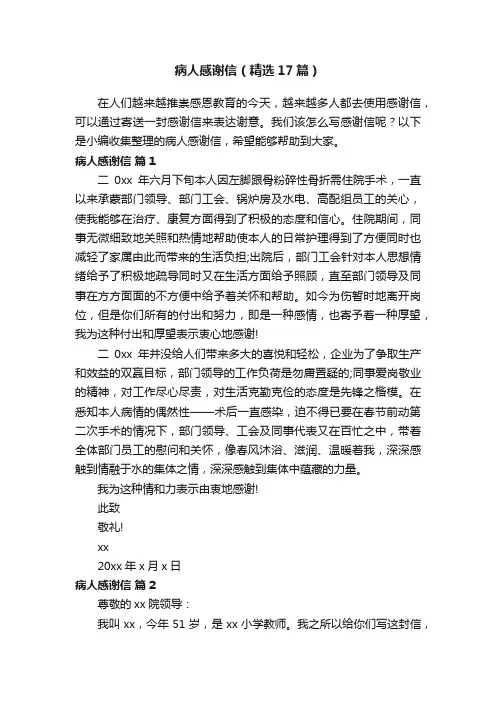 病人感谢信（精选17篇）

在人们越来越推崇感恩教育的今天，越来越多人都去使用感谢信，可以通过寄送一封感谢信来表达谢意。我们该怎么写感谢信呢？以下是小编收集整理的病人感谢信，希望能够帮助到大家。

病人感谢信 篇1

二 0xx 年六月下旬本人因左脚跟骨粉碎性骨折需住院手术，一直以来承蒙部门领导、部门工会、锅炉房及水电、高配组员工的关心，使我能够在治疗、康复方面得到了积极的态度和信心。住院期间，同事无微细致地关照和热情地帮助使本人的日常护理得到了方便同时也减轻了家属由此而带来的生活负担;出院后，部门工会针对本人思想情绪给予了积极地疏导同时又在生活方面给予照顾，直至部门领导及同事在方方面面的不方便中给予着关怀和帮助。如今为伤暂时地离开岗位，但是你们所有的付出和努力，即是一种感情，也寄予着一种厚望，我为这种付出和厚望表示衷心地感谢!

二 0xx 年并没给人们带来多大的喜悦和轻松，企业为了争取生产和效益的双赢目标，部门领导的工作负荷是勿庸置疑的;同事爱岗敬业的精神，对工作尽心尽责，对生活克勤克俭的态度是先锋之楷模。在悉知本人病情的偶然性——术后一直感染，迫不得已要在春节前动第二次手术的情况下，部门领导、工会及同事代表又在百忙之中，带着全体部门员工的慰问和关怀，像春风沐浴、滋润、温暖着我，深深感触到情融于水的集体之情，深深感触到集体中蕴藏的力量。

我为这种情和力表示由衷地感谢!

此致

敬礼!

xx

20xx 年 x 月 x 日

病人感谢信 篇2

尊敬的 xx 院领导：

我叫 xx，今年 51 岁，是 xx 小学教师。我之所以给你们写这封信，